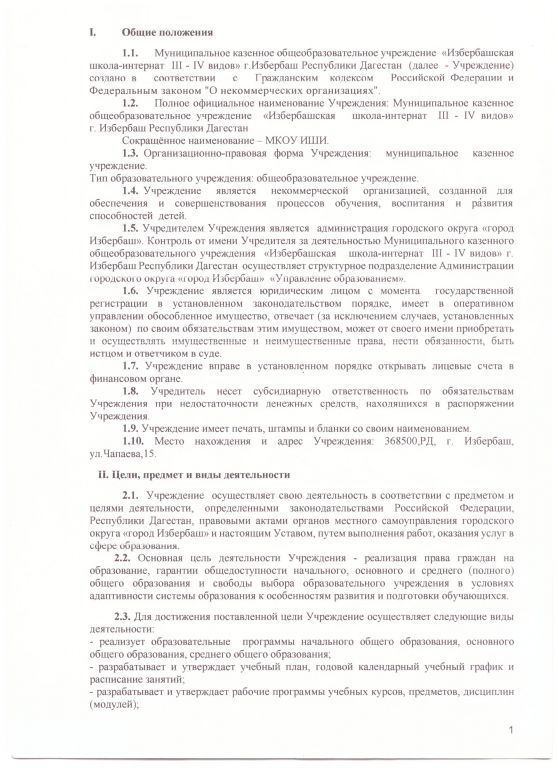 I. Общие положения

1.1. Муниципальное казенное общеобразовательное учреждение «Избербашская школа-интернат III - IV видов» г.Избербаш Республики Дагестан (далее - Учреждение) создано в соответствии с Гражданским кодексом Российской Федерации и Федеральным законом "О некоммерческих организациях".

1.2. Полное официальное наименование Учреждения: Муниципальное казенное общеобразовательное учреждение «Избербашская школа-интернат III - IV видов» г. Избербаш Республики Дагестан

Сокращённое наименование – МКОУ ИШИ.

1.3. Организационно-правовая форма Учреждения: муниципальное казенное учреждение.

Тип образовательного учреждения: общеобразовательное учреждение.

1.4. Учреждение является некоммерческой организацией, созданной для обеспечения и совершенствования процессов обучения, воспитания и развития способностей детей.

1.5. Учредителем Учреждения является администрация городского округа «город Избербаш». Контроль от имени Учредителя за деятельностью Муниципального казенного общеобразовательного учреждения «Избербашская школа-интернат III - IV видов» г. Избербаш Республики Дагестан осуществляет структурное подразделение Администрации городского округа «город Избербаш» «Управление образованием».

1.6. Учреждение является юридическим лицом с момента государственной регистрации в установленном законодательством порядке, имеет в оперативном управлении обособленное имущество, отвечает (за исключением случаев, установленных законом) по своим обязательствам этим имуществом, может от своего имени приобретать и осуществлять имущественные и неимущественные права, нести обязанности, быть истцом и ответчиком в суде.

1.7. Учреждение вправе в установленном порядке открывать лицевые счета в финансовом органе.

1.8. Учредитель несет субсидиарную ответственность по обязательствам Учреждения при недостаточности денежных средств, находящихся в распоряжении Учреждения.

1.9. Учреждение имеет печать, штампы и бланки со своим наименованием.

1.10. Место нахождения и адрес Учреждения: 368500,РД, г. Избербаш, ул.Чапаева,15.

II. Цели, предмет и виды деятельности

2.1. Учреждение осуществляет свою деятельность в соответствии с предметом и целями деятельности, определенными законодательствами Российской Федерации, Республики Дагестан, правовыми актами органов местного самоуправления городского округа «город Избербаш» и настоящим Уставом, путем выполнения работ, оказания услуг в сфере образования.

2.2. Основная цель деятельности Учреждения - реализация права граждан на образование, гарантии общедоступности начального, основного и среднего (полного) общего образования и свободы выбора образовательного учреждения в условиях адаптивности системы образования к особенностям развития и подготовки обучающихся.

2.3. Для достижения поставленной цели Учреждение осуществляет следующие виды деятельности:
- реализует образовательные программы начального общего образования, основного общего образования, среднего общего образования;
- разрабатывает и утверждает учебный план, годовой календарный учебный график и расписание занятий;
- разрабатывает и утверждает рабочие программы учебных курсов, предметов, дисциплин (модулей);

1